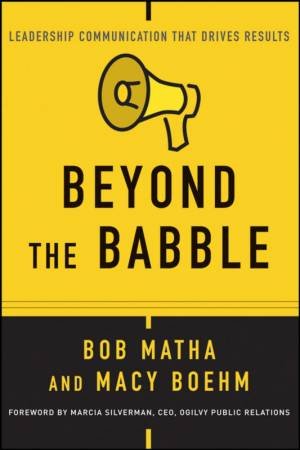 LEADERSHIP COMMUNICATION THAT DRIVES RESULTS

BEYOND THE BABBLE

BOB MATHA AND MACY BOEHM

FOREWORD BY MARCIA SILVERMAN, CEO, OGILVY PUBLIC RELATIONS